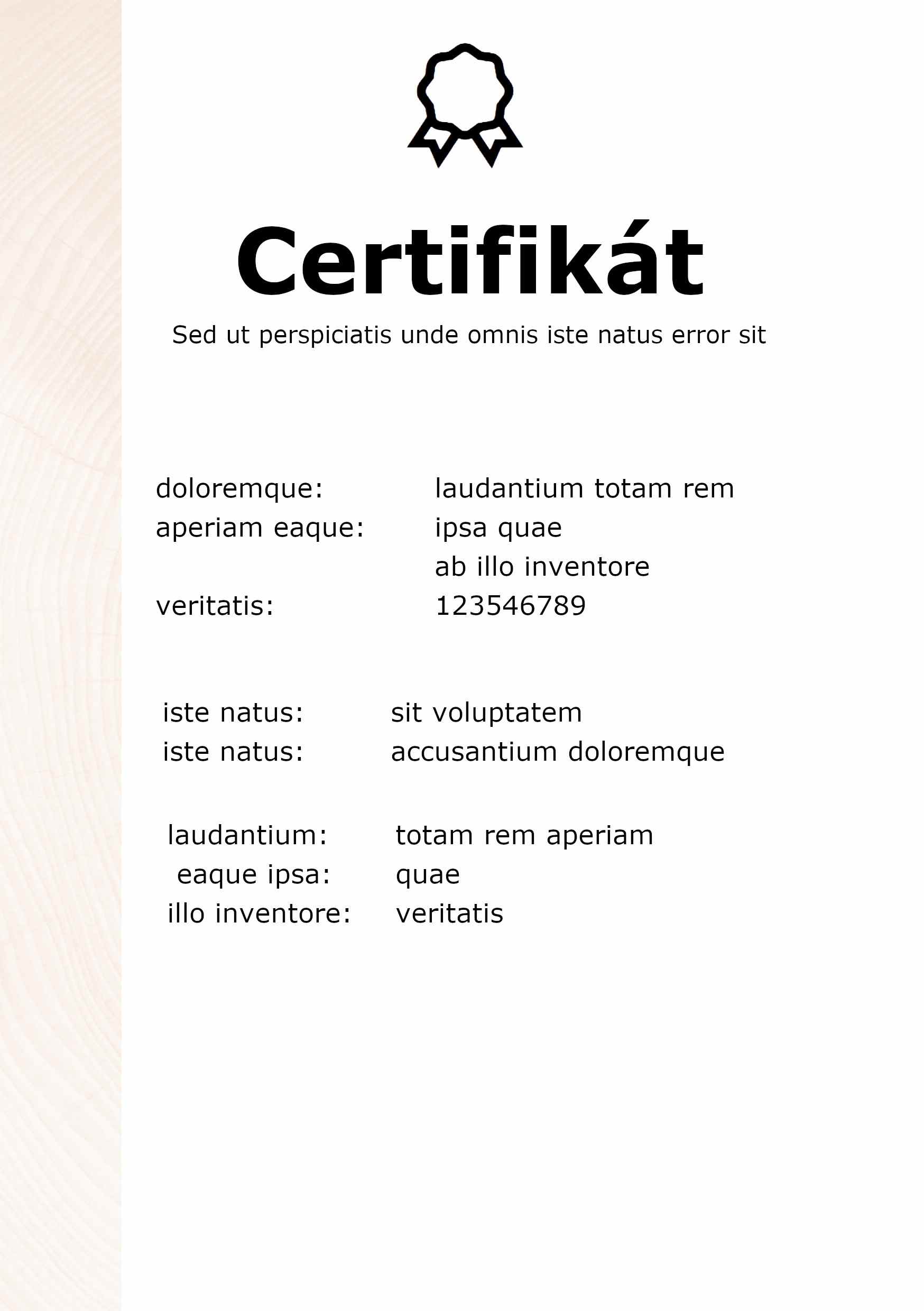 Certifikát

Sed ut perspiciatis unde omnis iste natus error sit

doloremque: laudantium totam rem
aperiam eaque: ipsa quae
ab illo inventore
veritatis: 123546789

iste natus: sit voluptatem
iste natus: accusantium doloremque

laudantium: totam rem aperiam
eaque ipsa: quae
illo inventore: veritatis